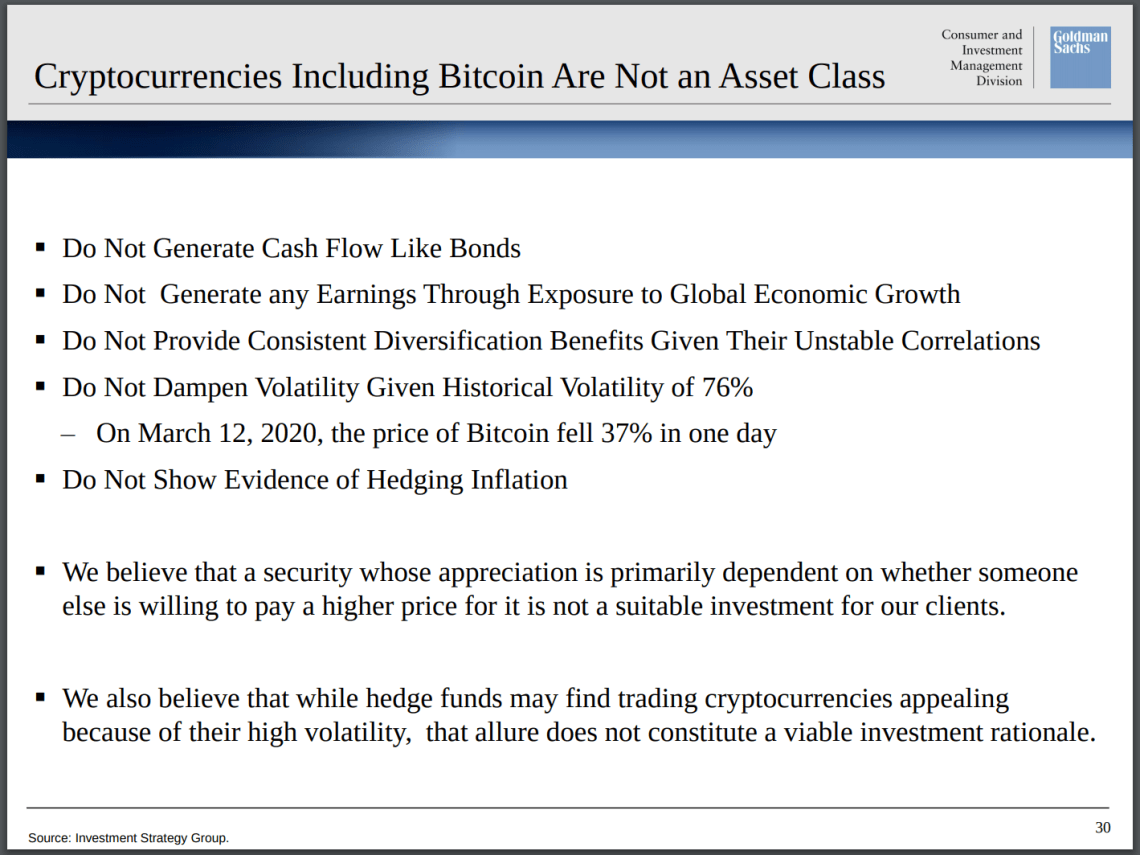 Cryptocurrencies Including Bitcoin Are Not an Asset Class

Consumer and Investment Management Division

Goldman Sachs

▪ Do Not Generate Cash Flow Like Bonds
▪ Do Not  Generate any Earnings Through Exposure to Global Economic Growth
▪ Do Not Provide Consistent Diversification Benefits Given Their Unstable Correlations
▪ Do Not Dampen Volatility Given Historical Volatility of 76%
– On March 12, 2020, the price of Bitcoin fell 37% in one day
▪ Do Not Show Evidence of Hedging Inflation

▪ We believe that a security whose appreciation is primarily dependent on whether someone else is willing to pay a higher price for it is not a suitable investment for our clients.

▪ We also believe that while hedge funds may find trading cryptocurrencies appealing because of their high volatility,  that allure does not constitute a viable investment rationale.

Source: Investment Strategy Group.

30